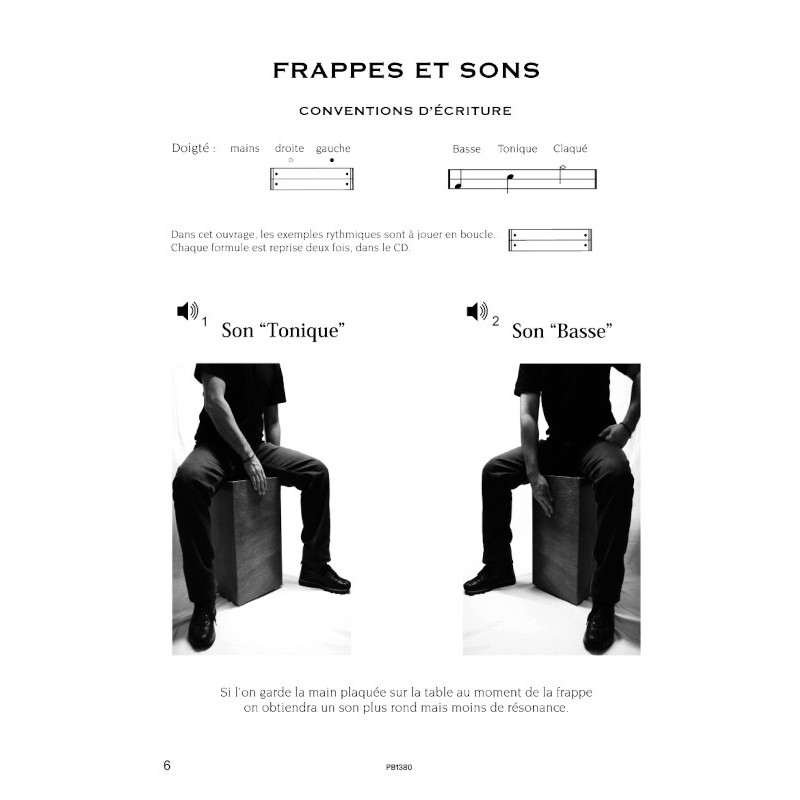 FRAPPES ET SONS

CONVENTIONS D'ÉCRITURE

Doigté : mains droite gauche

Basse Tonique Claqué

Dans cet ouvrage, les exemples rythmiques sont à jouer en boucle. Chaque formule est reprise deux fois, dans le CD.

1 Son "Tonique"

2 Son "Basse"

Si l'on garde la main plaquée sur la table au moment de la frappe on obtiendra un son plus rond mais moins de résonance.

6

PB1380